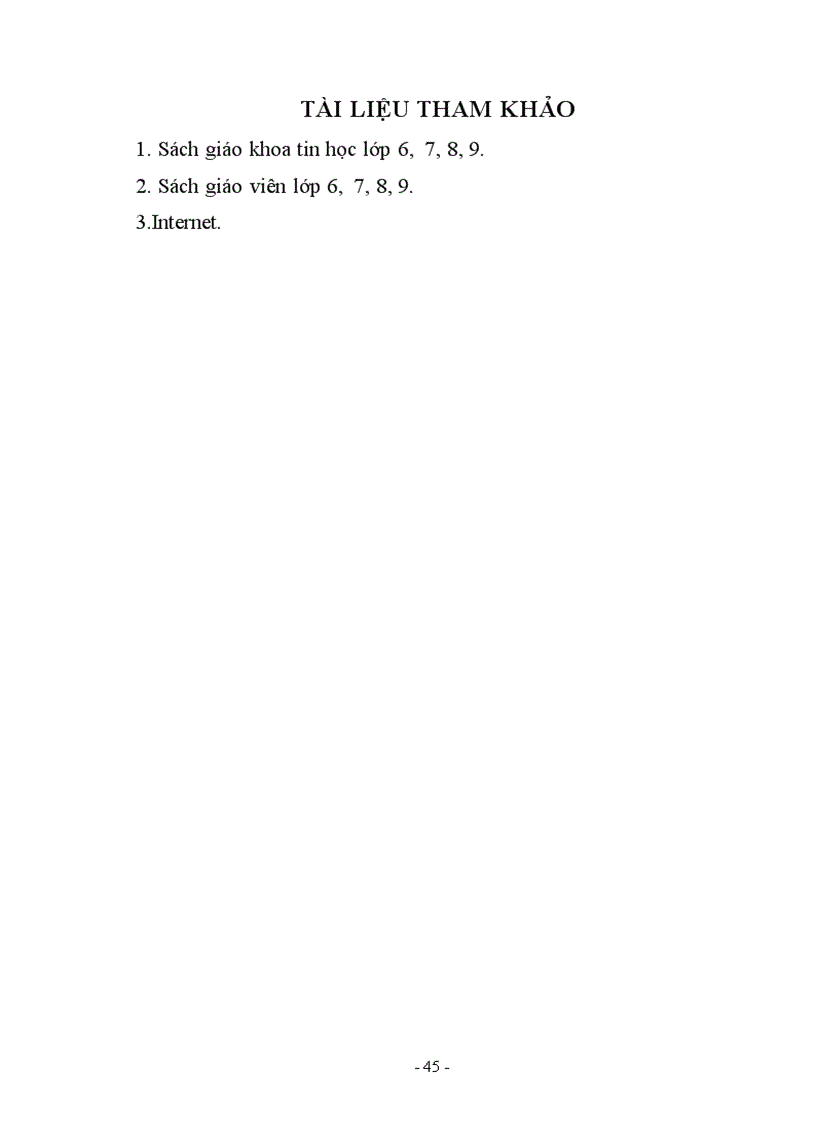 TÀI LIỆU THAM KHẢO

1. Sách giáo khoa tin học lớp 6, 7, 8, 9.

2. Sách giáo viên lớp 6, 7, 8, 9.

3.Internet.

- 45 -